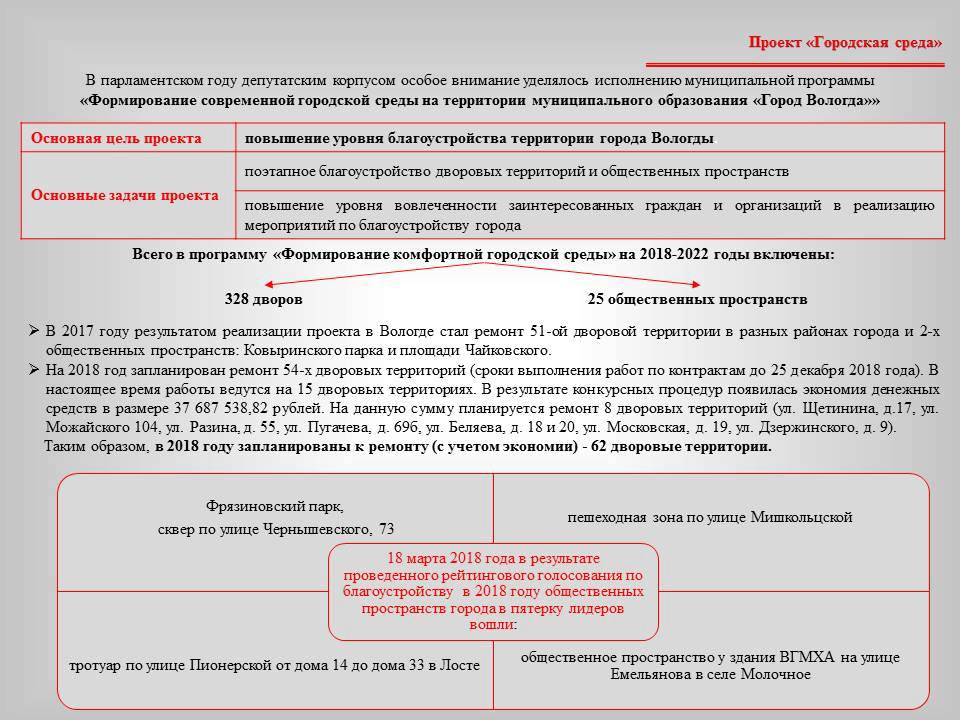 Проект «Городская среда»

В парламентском году депутатским корпусом особое внимание уделялось исполнению муниципальной программы «Формирование современной городской среды на территории муниципального образования «Город Вологда»»

| Основная цель проекта | повышение уровня благоустройства территории города Вологды |
|---|---|
| Основные задачи проекта | поэтапное благоустройство дворовых территорий и общественных пространств |
| | повышение уровня вовлеченности заинтересованных граждан и организаций в реализацию мероприятий по благоустройству города |

Всего в программу «Формирование комфортной городской среды» на 2018-2022 годы включены:

328 дворов

25 общественных пространств

➢ В 2017 году результатом реализации проекта в Вологде стал ремонт 51-ой дворовой территории в разных районах города и 2-х общественных пространств: Ковыринского парка и площади Чайковского.
➢ На 2018 год запланирован ремонт 54-х дворовых территорий (сроки выполнения работ по контрактам до 25 декабря 2018 года). В настоящее время работы ведутся на 15 дворовых территориях. В результате конкурсных процедур появилась экономия денежных средств в размере 37 687 538,82 рублей. На данную сумму планируется ремонт 8 дворовых территорий (ул. Щетинина, д.17, ул. Можайского 104, ул. Разина, д. 55, ул. Пугачева, д. 69б, ул. Беляева, д. 18 и 20, ул. Московская, д. 19, ул. Дзержинского, д. 9).
Таким образом, в 2018 году запланированы к ремонту (с учетом экономии) - 62 дворовые территории.

Фрязиновский парк, сквер по улице Чернышевского, 73

пешеходная зона по улице Мишкольцской

18 марта 2018 года в результате проведенного рейтингового голосования по благоустройству в 2018 году общественных пространств города в пятерку лидеров вошли:

тротуар по улице Пионерской от дома 14 до дома 33 в Лосте

общественное пространство у здания ВГМХА на улице Емельянова в селе Молочное